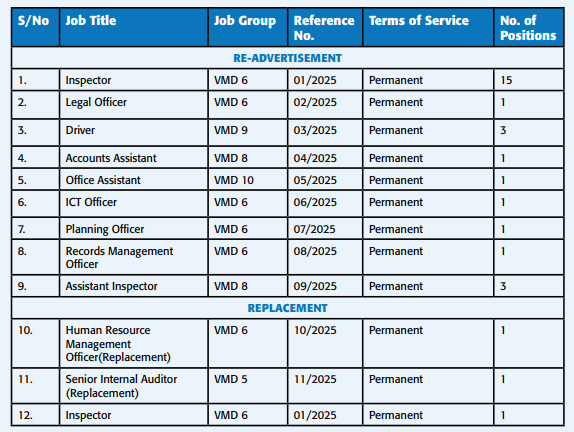 | S/No | Job Title | Job Group | Reference No. | Terms of Service | No. of Positions |
|---|---|---|---|---|---|
| RE-ADVERTISEMENT | | | | | |
| 1. | Inspector | VMD 6 | 01/2025 | Permanent | 15 |
| 2. | Legal Officer | VMD 6 | 02/2025 | Permanent | 1 |
| 3. | Driver | VMD 9 | 03/2025 | Permanent | 3 |
| 4. | Accounts Assistant | VMD 8 | 04/2025 | Permanent | 1 |
| 5. | Office Assistant | VMD 10 | 05/2025 | Permanent | 1 |
| 6. | ICT Officer | VMD 6 | 06/2025 | Permanent | 1 |
| 7. | Planning Officer | VMD 6 | 07/2025 | Permanent | 1 |
| 8. | Records Management Officer | VMD 6 | 08/2025 | Permanent | 1 |
| 9. | Assistant Inspector | VMD 8 | 09/2025 | Permanent | 3 |
| REPLACEMENT | | | | | |
| 10. | Human Resource Management Officer(Replacement) | VMD 6 | 10/2025 | Permanent | 1 |
| 11. | Senior Internal Auditor (Replacement) | VMD 5 | 11/2025 | Permanent | 1 |
| 12. | Inspector | VMD 6 | 01/2025 | Permanent | 1 |